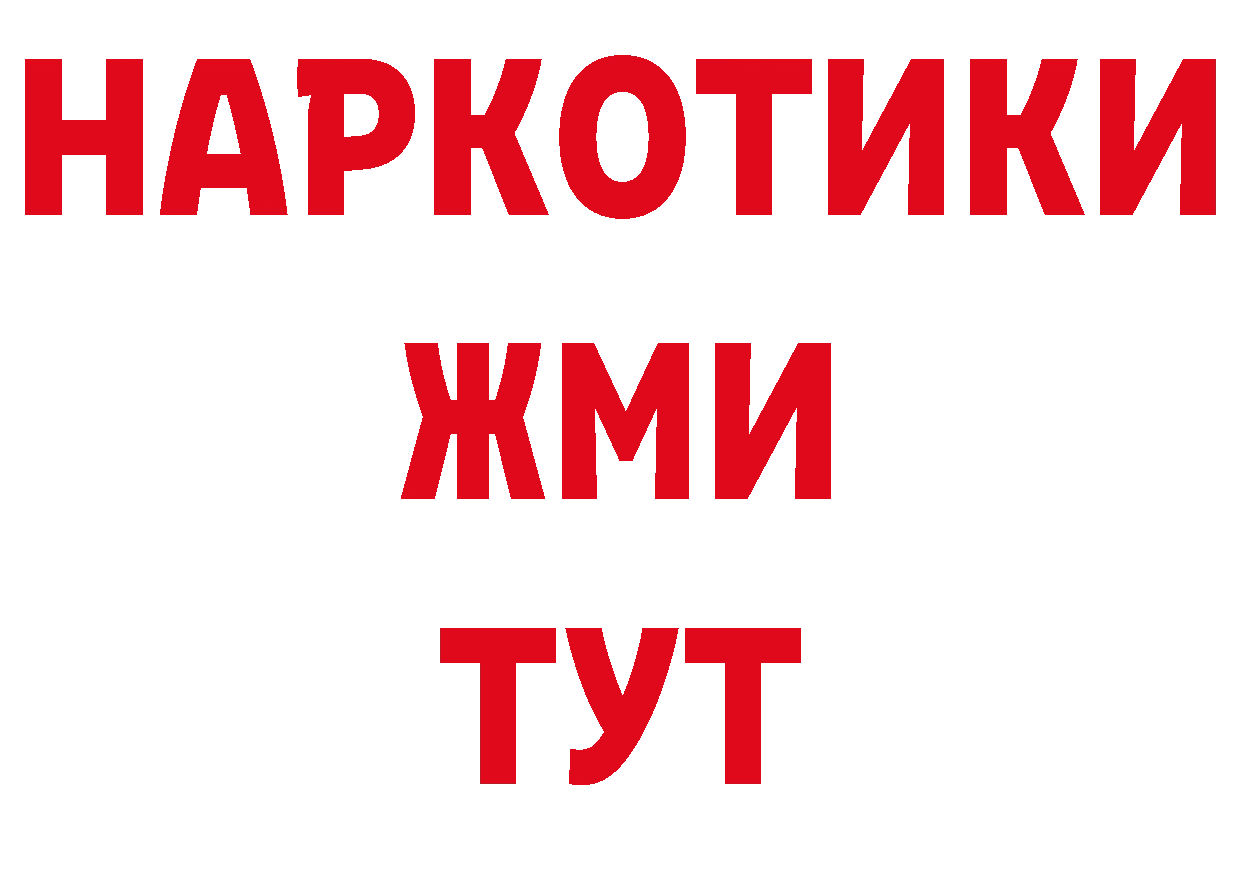 НАРКОТИКИ
ЖМИ
ТУТ